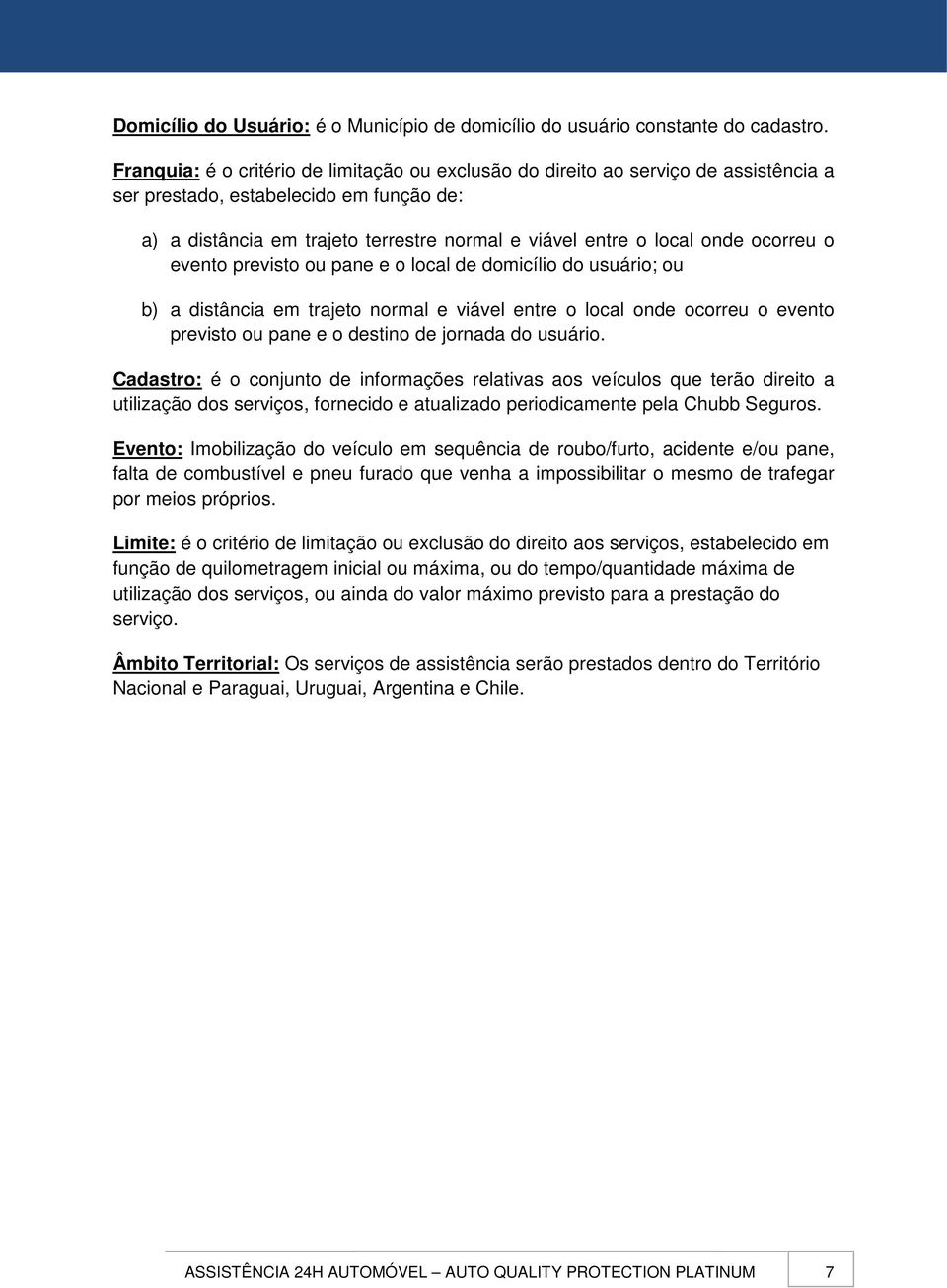 Domicílio do Usuário: é o Município de domicílio do usuário constante do cadastro.

Franquia: é o critério de limitação ou exclusão do direito ao serviço de assistência a ser prestado, estabelecido em função de:

a) a distância em trajeto terrestre normal e viável entre o local onde ocorreu o evento previsto ou pane e o local de domicílio do usuário; ou

b) a distância em trajeto normal e viável entre o local onde ocorreu o evento previsto ou pane e o destino de jornada do usuário.

Cadastro: é o conjunto de informações relativas aos veículos que terão direito a utilização dos serviços, fornecido e atualizado periodicamente pela Chubb Seguros.

Evento: Imobilização do veículo em sequência de roubo/furto, acidente e/ou pane, falta de combustível e pneu furado que venha a impossibilitar o mesmo de trafegar por meios próprios.

Limite: é o critério de limitação ou exclusão do direito aos serviços, estabelecido em função de quilometragem inicial ou máxima, ou do tempo/quantidade máxima de utilização dos serviços, ou ainda do valor máximo previsto para a prestação do serviço.

Âmbito Territorial: Os serviços de assistência serão prestados dentro do Território Nacional e Paraguai, Uruguai, Argentina e Chile.

ASSISTÊNCIA 24H AUTOMÓVEL – AUTO QUALITY PROTECTION PLATINUM 7